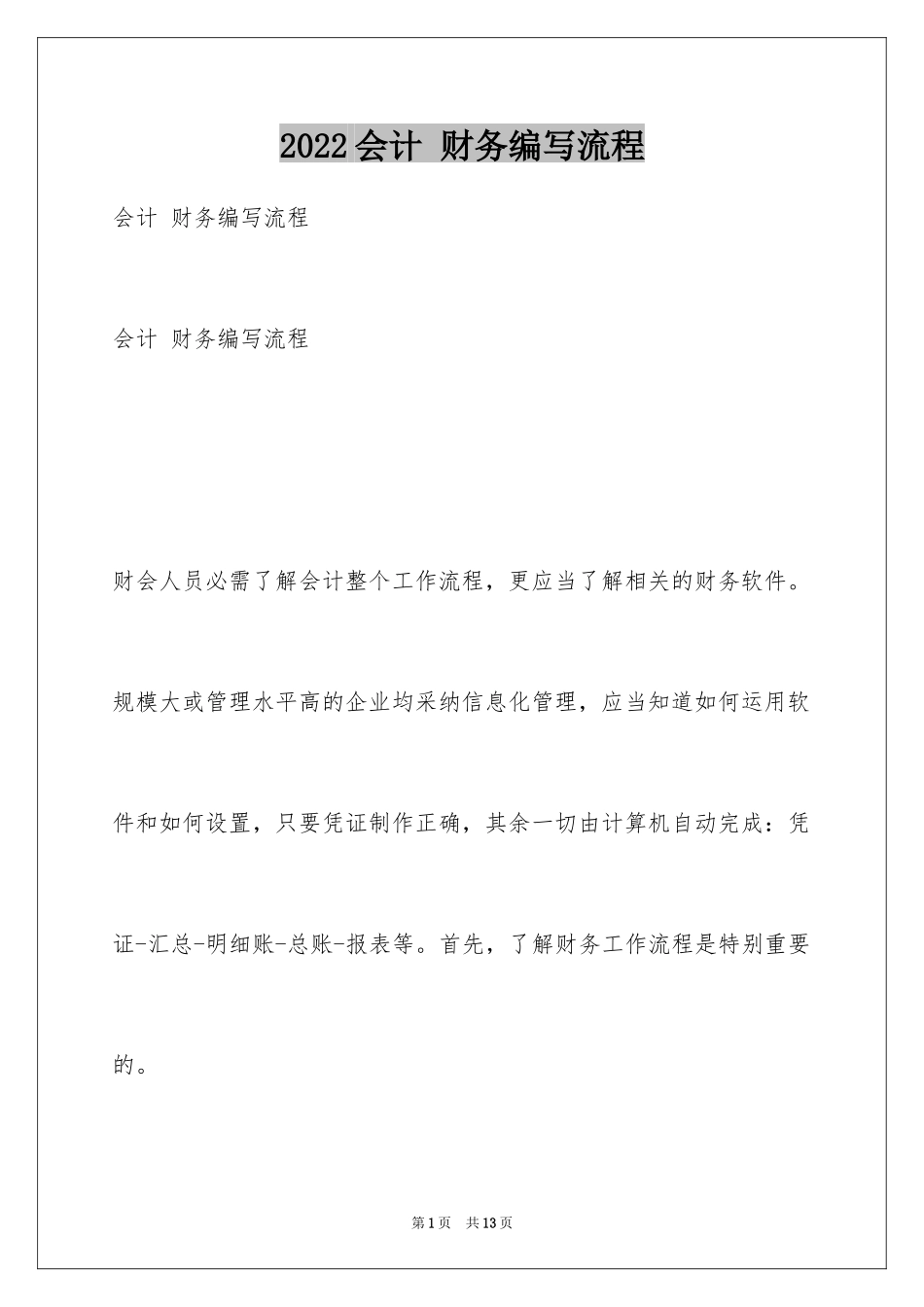 2022会计 财务编写流程

会计 财务编写流程

会计 财务编写流程

财会人员必需了解会计整个工作流程，更应当了解相关的财务软件。规模大或管理水平高的企业均采纳信息化管理，应当知道如何运用软件和如何设置，只要凭证制作正确，其余一切由计算机自动完成：凭证-汇总-明细账-总账-报表等。首先，了解财务工作流程是特别重要的。

第1页 共13页